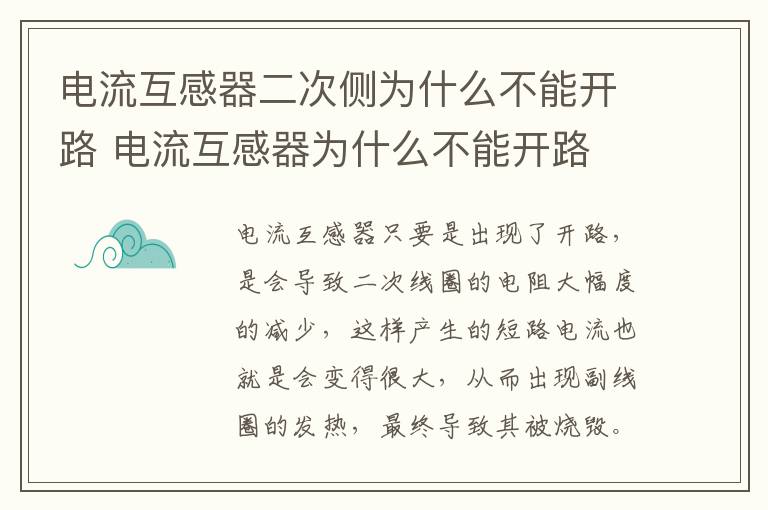 电流互感器二次侧为什么不能开路 电流互感器为什么不能开路

电流互感器只要是出现了开路，是会导致二次线圈的电阻大幅度的减少，这样产生的短路电流也就是会变得很大，从而出现副线圈的发热，最终导致其被烧毁。